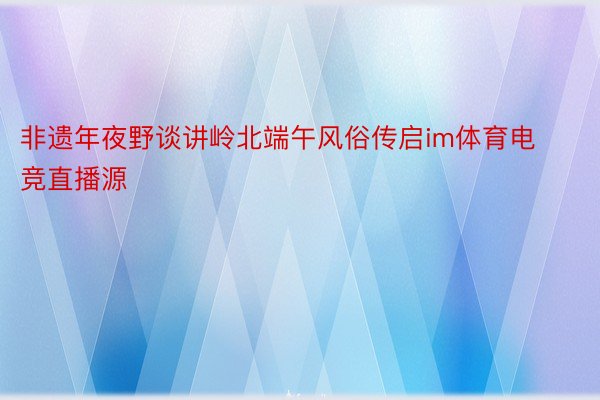 非遗年夜野谈讲岭北端午风俗传启im体育电竞直播源